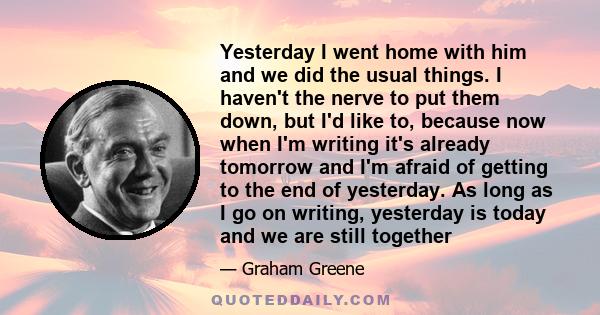 Yesterday I went home with him and we did the usual things. I haven't the nerve to put them down, but I'd like to, because now when I'm writing it's already tomorrow and I'm afraid of getting to the end of yesterday. As long as I go on writing, yesterday is today and we are still together

— Graham Greene

QUOTEDDAILY.COM